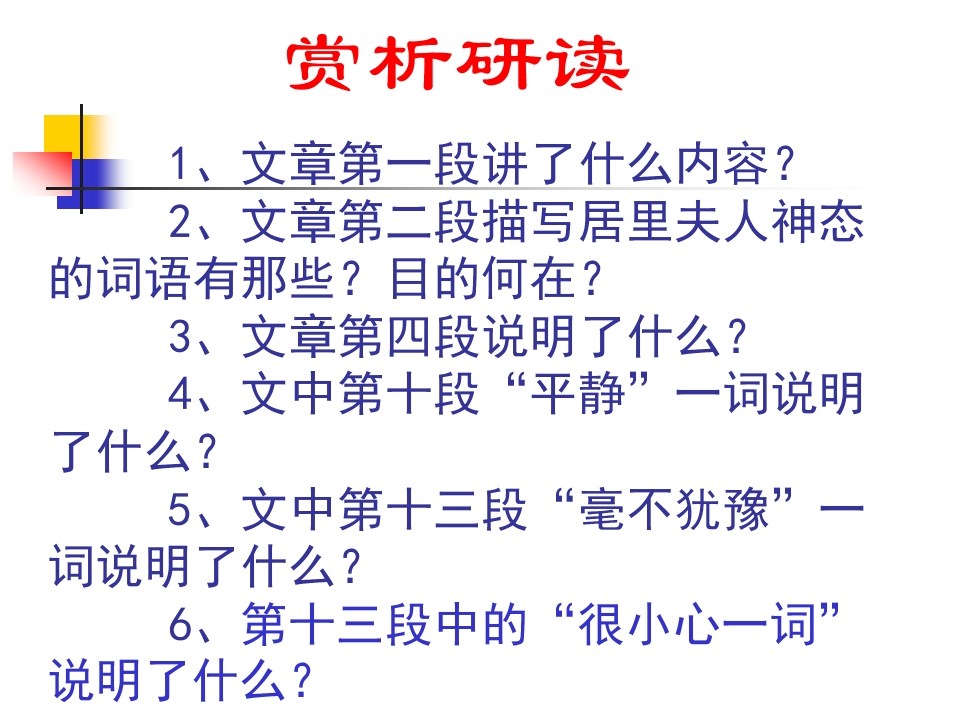 赏析研读

1、文章第一段讲了什么内容?

2、文章第二段描写居里夫人神态的词语有那些?目的何在?

3、文章第四段说明了什么?

4、文中第十段“平静”一词说明了什么?

5、文中第十三段“毫不犹豫”一词说明了什么?

6、第十三段中的“很小心一词”说明了什么?